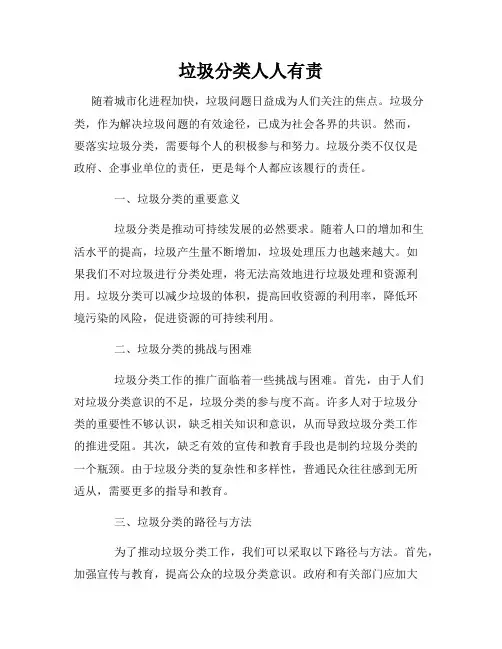 垃圾分类人人有责

随着城市化进程加快，垃圾问题日益成为人们关注的焦点。垃圾分类，作为解决垃圾问题的有效途径，已成为社会各界的共识。然而，要落实垃圾分类，需要每个人的积极参与和努力。垃圾分类不仅仅是政府、企事业单位的责任，更是每个人都应该履行的责任。

一、垃圾分类的重要意义

垃圾分类是推动可持续发展的必然要求。随着人口的增加和生活水平的提高，垃圾产生量不断增加，垃圾处理压力也越来越大。如果我们不对垃圾进行分类处理，将无法高效地进行垃圾处理和资源利用。垃圾分类可以减少垃圾的体积，提高回收资源的利用率，降低环境污染的风险，促进资源的可持续利用。

二、垃圾分类的挑战与困难

垃圾分类工作的推广面临着一些挑战与困难。首先，由于人们对垃圾分类意识的不足，垃圾分类的参与度不高。许多人对于垃圾分类的重要性不够认识，缺乏相关知识和意识，从而导致垃圾分类工作的推进受阻。其次，缺乏有效的宣传和教育手段也是制约垃圾分类的一个瓶颈。由于垃圾分类的复杂性和多样性，普通民众往往感到无所适从，需要更多的指导和教育。

三、垃圾分类的路径与方法

为了推动垃圾分类工作，我们可以采取以下路径与方法。首先，加强宣传与教育，提高公众的垃圾分类意识。政府和有关部门应加大